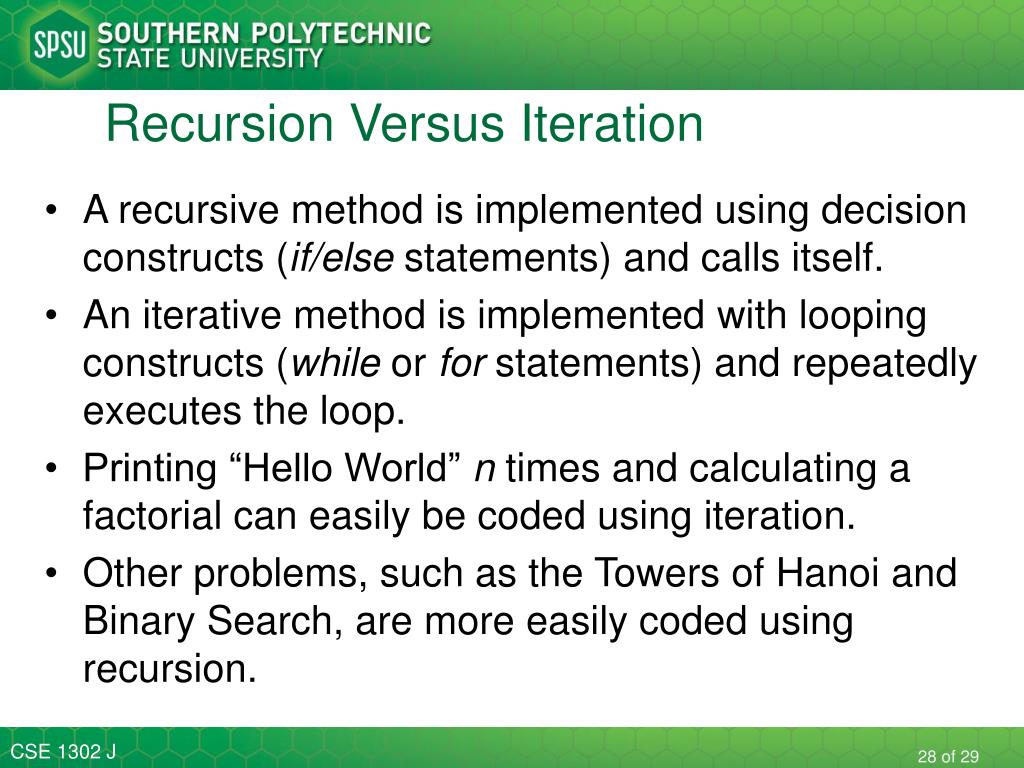 SPSU SOUTHERN POLYTECHNIC STATE UNIVERSITY

Recursion Versus Iteration

• A recursive method is implemented using decision constructs (if/else statements) and calls itself.
• An iterative method is implemented with looping constructs (while or for statements) and repeatedly executes the loop.
• Printing “Hello World” n times and calculating a factorial can easily be coded using iteration.
• Other problems, such as the Towers of Hanoi and Binary Search, are more easily coded using recursion.

CSE 1302 J

28 of 29